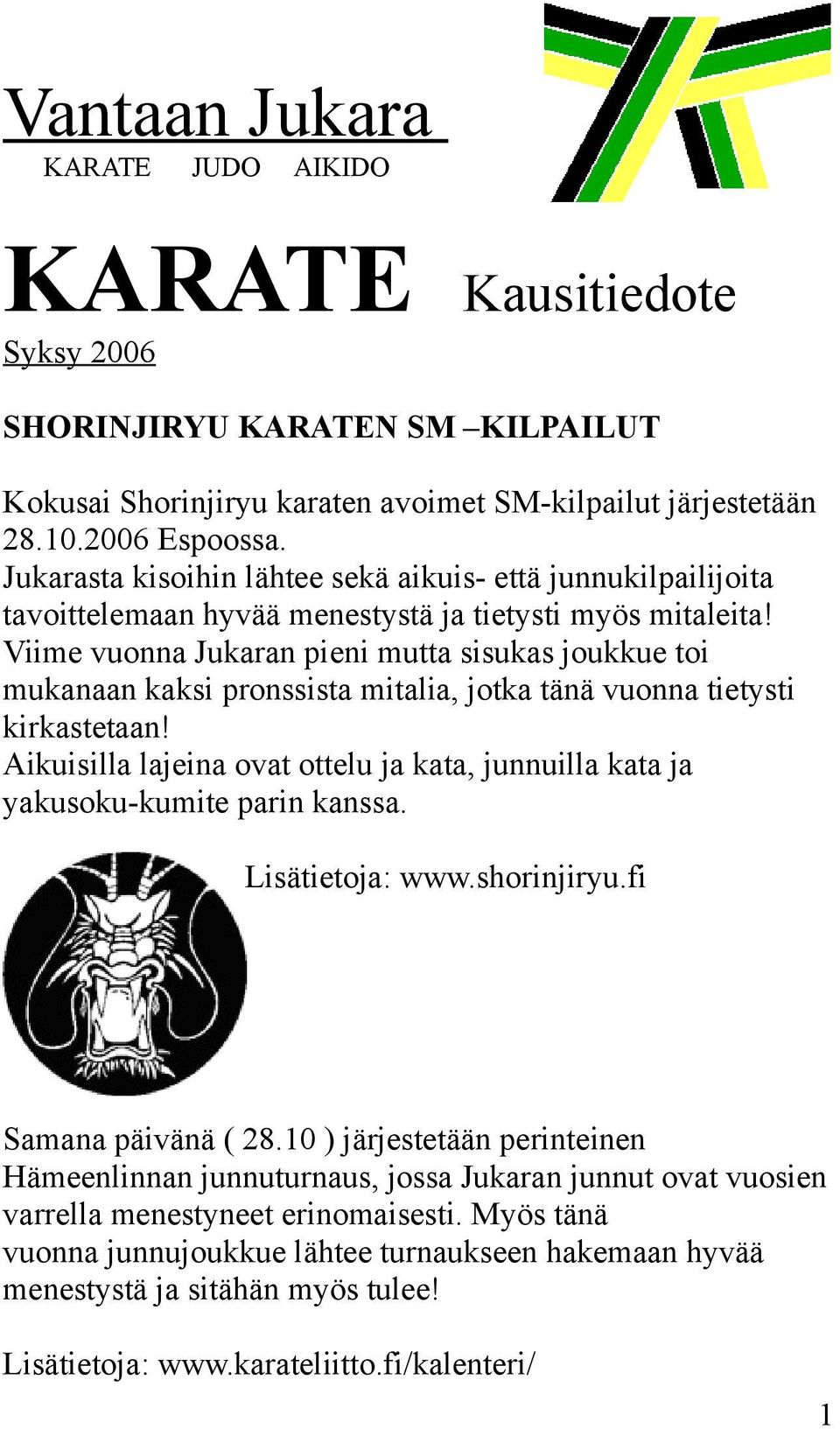 Vantaan Jukara
KARATE JUDO AIKIDO

KARATE Kausitiedote
Syksy 2006

SHORINJIRYU KARATEN SM –KILPAILUT

Kokusai Shorinjiryu karaten avoimet SM-kilpailut järjestetään 28.10.2006 Espoossa.
Jukarasta kisoihin lähtee sekä aikuis- että junnukilpailijoita tavoittelemaan hyvää menestystä ja tietysti myös mitaleita!
Viime vuonna Jukaran pieni mutta sisukas joukkue toi mukanaan kaksi pronssista mitalia, jotka tänä vuonna tietysti kirkastetaan!
Aikuisilla lajeina ovat ottelu ja kata, junnuilla kata ja yakusoku-kumite parin kanssa.

Lisätietoja: www.shorinjiryu.fi

Samana päivänä ( 28.10 ) järjestetään perinteinen Hämeenlinnan junnuturnaus, jossa Jukaran junnut ovat vuosien varrella menestyneet erinomaisesti. Myös tänä vuonna junnujoukkue lähtee turnaukseen hakemaan hyvää menestystä ja sitähän myös tulee!

Lisätietoja: www.karateliitto.fi/kalenteri/

1